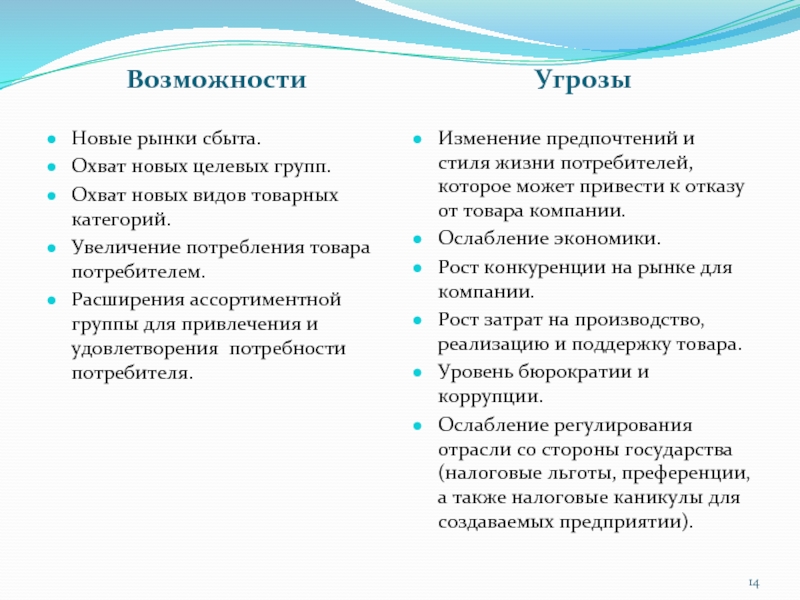 Возможности

Новые рынки сбыта.
Охват новых целевых групп.
Охват новых видов товарных категорий.
Увеличение потребления товара потребителем.
Расширения ассортиментной группы для привлечения и удовлетворения  потребности потребителя.

Угрозы

Изменение предпочтений и стиля жизни потребителей, которое может привести к отказу от товара компании.
Ослабление экономики.
Рост конкуренции на рынке для компании.
Рост затрат на производство, реализацию и поддержку товара.
Уровень бюрократии и коррупции.
Ослабление регулирования отрасли со стороны государства (налоговые льготы, преференции, а также налоговые каникулы для создаваемых предприятии).

14